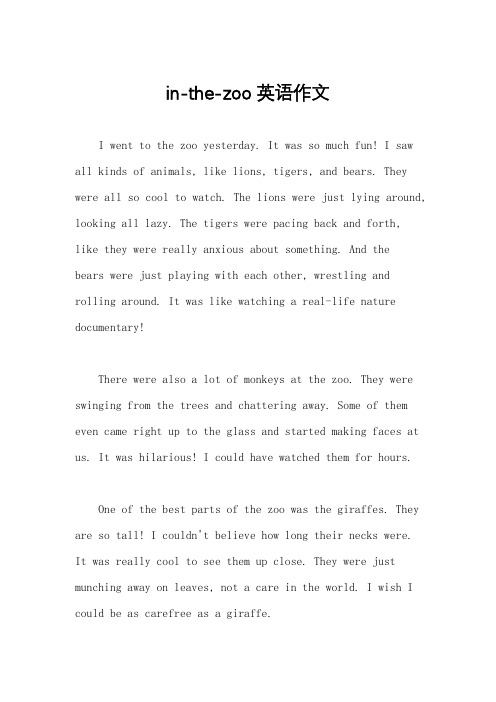 in-the-zoo 英语作文

I went to the zoo yesterday. It was so much fun! I saw all kinds of animals, like lions, tigers, and bears. They were all so cool to watch. The lions were just lying around, looking all lazy. The tigers were pacing back and forth, like they were really anxious about something. And the bears were just playing with each other, wrestling and rolling around. It was like watching a real-life nature documentary!

There were also a lot of monkeys at the zoo. They were swinging from the trees and chattering away. Some of them even came right up to the glass and started making faces at us. It was hilarious! I could have watched them for hours.

One of the best parts of the zoo was the giraffes. They are so tall! I couldn't believe how long their necks were. It was really cool to see them up close. They were just munching away on leaves, not a care in the world. I wish I could be as carefree as a giraffe.